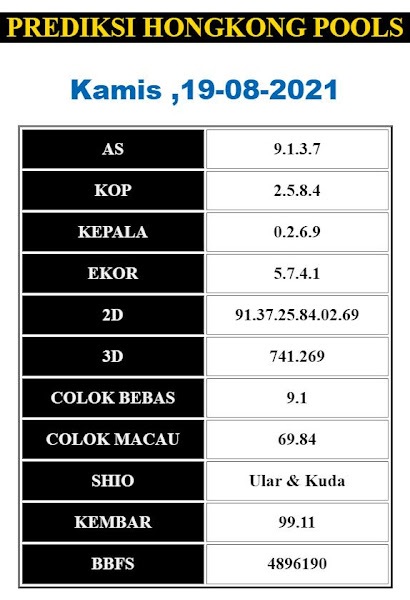 PREDIKSI HONGKONG POOLS

Kamis ,19-08-2021

| AS | 9.1.3.7 |
|---|---|
| KOP | 2.5.8.4 |
| KEPALA | 0.2.6.9 |
| EKOR | 5.7.4.1 |
| 2D | 91.37.25.84.02.69 |
| 3D | 741.269 |
| COLOK BEBAS | 9.1 |
| COLOK MACAU | 69.84 |
| SHIO | Ular & Kuda |
| KEMBAR | 99.11 |
| BBFS | 4896190 |